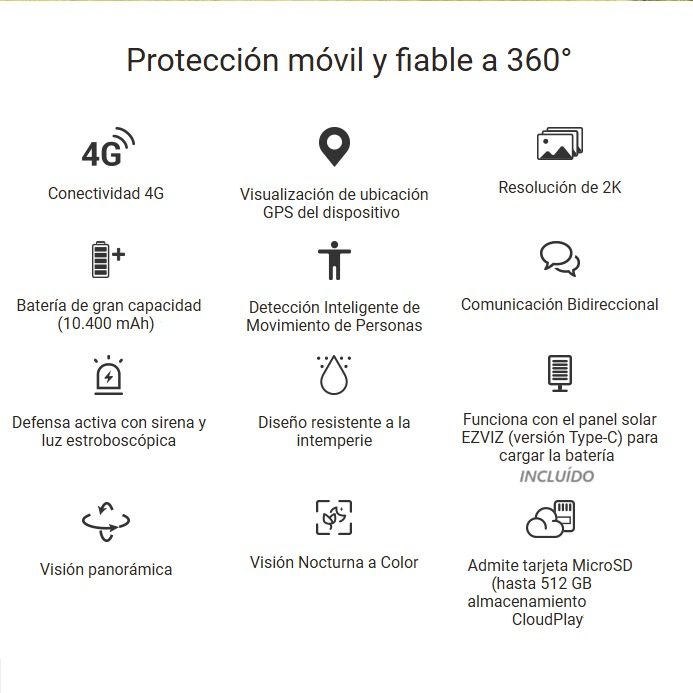 Protección móvil y fiable a 360°

4G

Conectividad 4G

Visualización de ubicación GPS del dispositivo

Resolución de 2K

Batería de gran capacidad (10.400 mAh)

Detección Inteligente de Movimiento de Personas

Comunicación Bidireccional

Defensa activa con sirena y luz estroboscópica

Diseño resistente a la intemperie

Funciona con el panel solar EZVIZ (versión Type-C) para cargar la batería
INCLUÍDO

Visión panorámica

Visión Nocturna a Color

Admite tarjeta MicroSD (hasta 512 GB almacenamiento CloudPlay